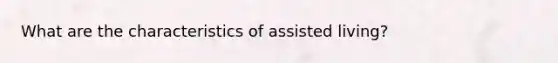 What are the characteristics of assisted living?